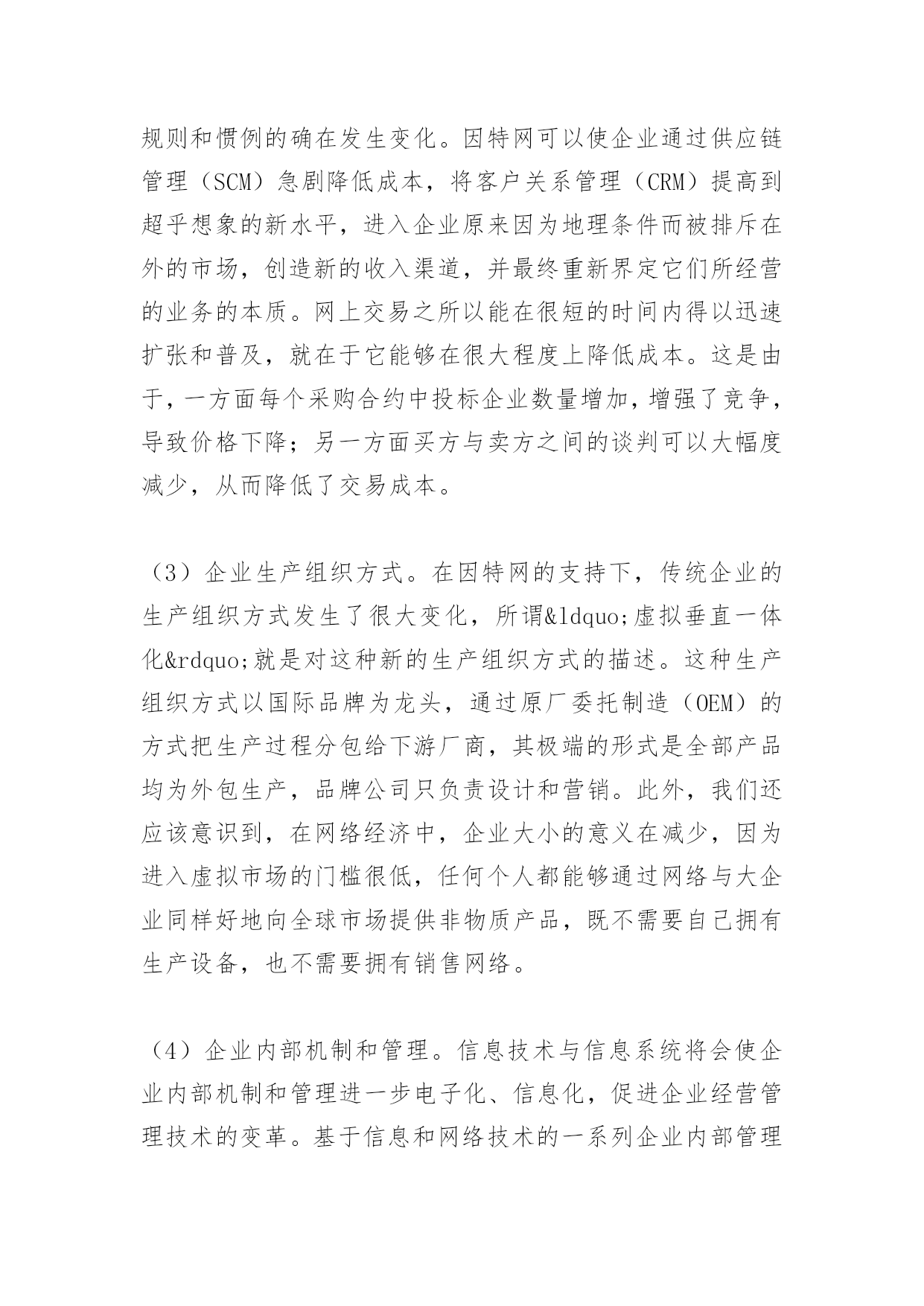 规则和惯例的确在发生变化。因特网可以使企业通过供应链管理（SCM）急剧降低成本，将客户关系管理（CRM）提高到超乎想象的新水平，进入企业原来因为地理条件而被排斥在外的市场，创造新的收入渠道，并最终重新界定它们所经营的业务的本质。网上交易之所以能在很短的时间内得以迅速扩张和普及，就在于它能够在很大程度上降低成本。这是由于，一方面每个采购合约中投标企业数量增加，增强了竞争，导致价格下降；另一方面买方与卖方之间的谈判可以大幅度减少，从而降低了交易成本。

（3）企业生产组织方式。在因特网的支持下，传统企业的生产组织方式发生了很大变化，所谓&ldquo;虚拟垂直一体化&rdquo;就是对这种新的生产组织方式的描述。这种生产组织方式以国际品牌为龙头，通过原厂委托制造（OEM）的方式把生产过程分包给下游厂商，其极端的形式是全部产品均为外包生产，品牌公司只负责设计和营销。此外，我们还应该意识到，在网络经济中，企业大小的意义在减少，因为进入虚拟市场的门槛很低，任何个人都能够通过网络与大企业同样好地向全球市场提供非物质产品，既不需要自己拥有生产设备，也不需要拥有销售网络。

（4）企业内部机制和管理。信息技术与信息系统将会使企业内部机制和管理进一步电子化、信息化，促进企业经营管理技术的变革。基于信息和网络技术的一系列企业内部管理